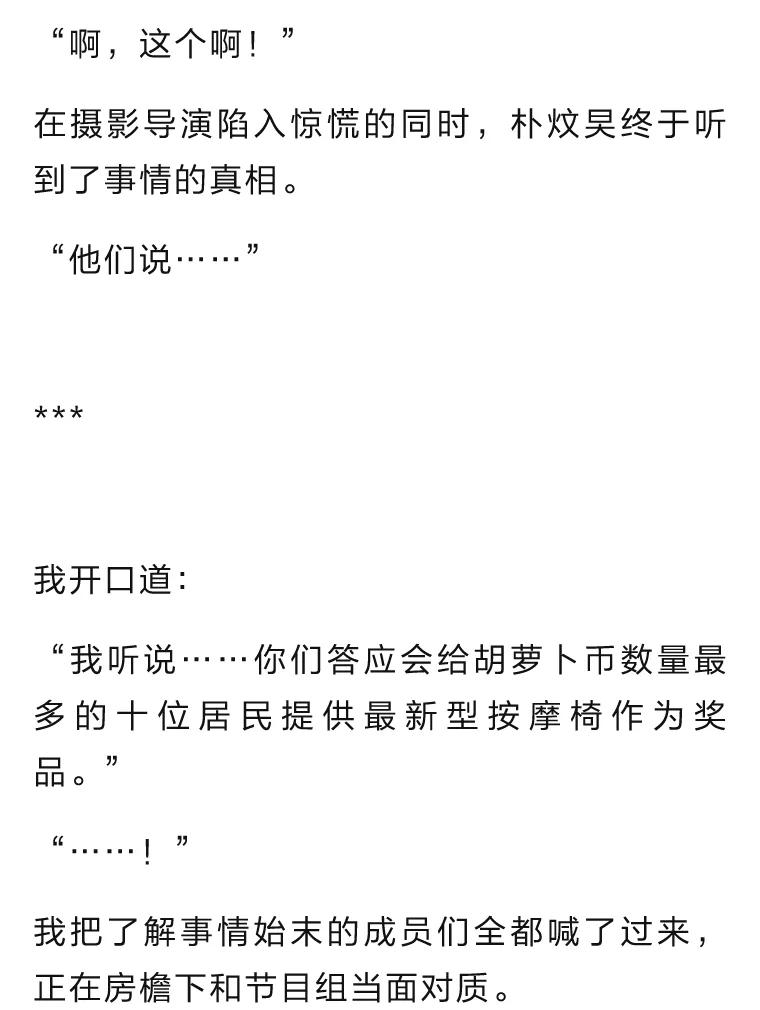 “啊，这个啊！”

在摄影导演陷入惊慌的同时，朴炆昊终于听到了事情的真相。

“他们说……”

***

我开口道：

“我听说……你们答应会给胡萝卜币数量最多的十位居民提供最新型按摩椅作为奖品。”

“……！”

我把了解事情始末的成员们全都喊了过来，正在房檐下和节目组当面对质。